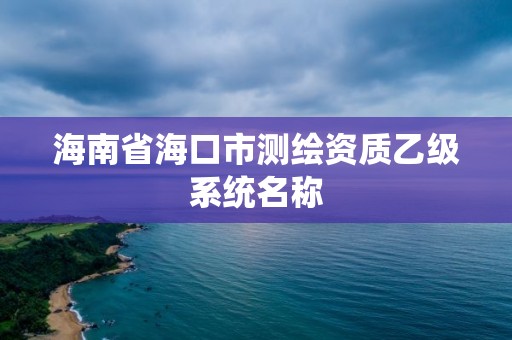 海南省海口市测绘资质乙级系统名称